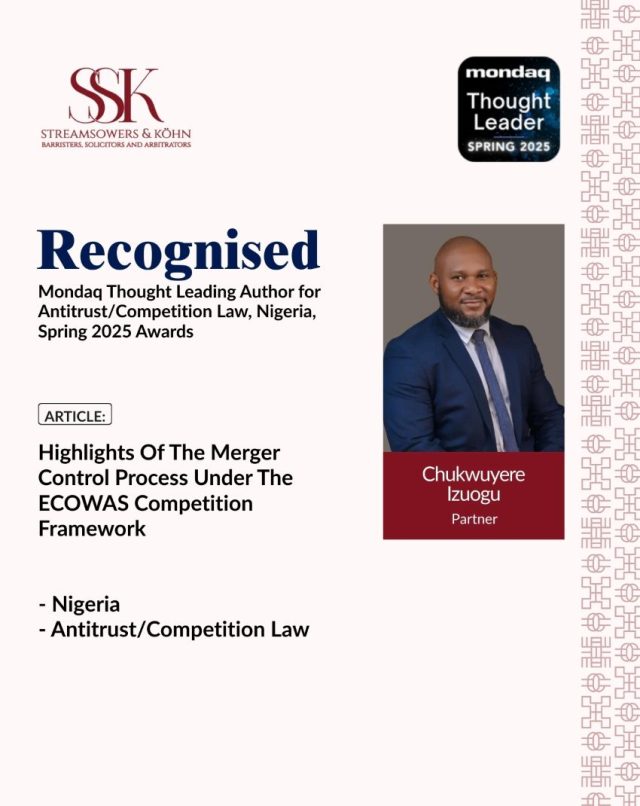 SSK
STREAMSOWERS & KÖHN
BARRISTERS, SOLICITORS AND ARBITRATORS

mondaq
Thought Leader
SPRING 2025

Recognised
Mondaq Thought Leading Author for Antitrust/Competition Law, Nigeria, Spring 2025 Awards

ARTICLE:

Highlights Of The Merger Control Process Under The ECOWAS Competition Framework

- Nigeria
- Antitrust/Competition Law

Chukwuyere Izuogu
Partner